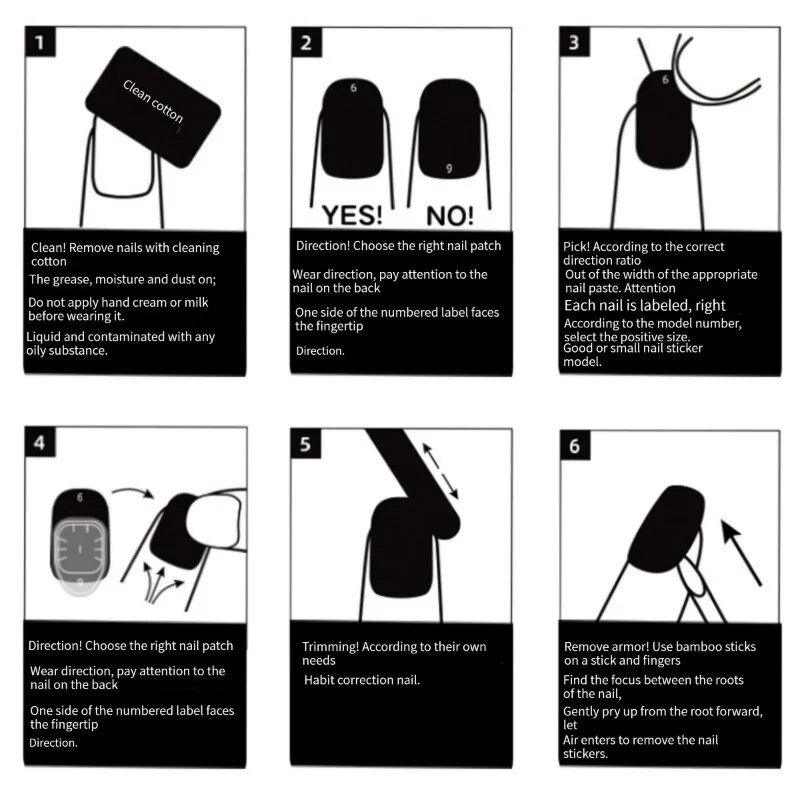 1

Clean cotton

Clean! Remove nails with cleaning cotton

The grease, moisture and dust on;

Do not apply hand cream or milk before wearing it.

Liquid and contaminated with any oily substance.

2

6

9

YES!

NO!

Direction! Choose the right nail patch

Wear direction, pay attention to the nail on the back

One side of the numbered label faces the fingertip

Direction.

3

6

Pick! According to the correct direction ratio

Out of the width of the appropriate nail paste. Attention

Each nail is labeled, right

According to the model number, select the positive size.

Good or small nail sticker model.

4

6

9

Direction! Choose the right nail patch

Wear direction, pay attention to the nail on the back

One side of the numbered label faces the fingertip

Direction.

5

Trimming! According to their own needs

Habit correction nail.

6

Remove armor! Use bamboo sticks on a stick and fingers

Find the focus between the roots of the nail,

Gently pry up from the root forward, let

Air enters to remove the nail stickers.